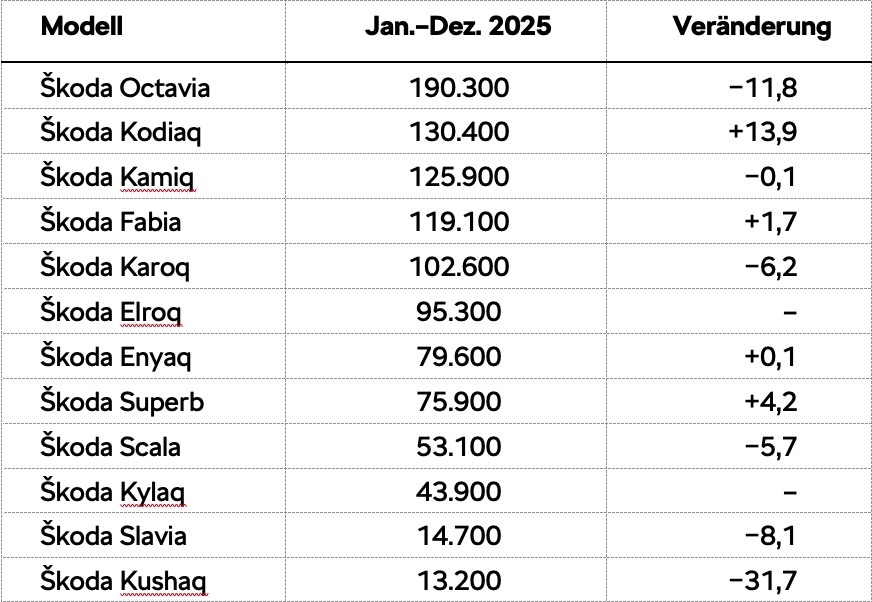 | Modell | Jan.–Dez. 2025 | Veränderung |
|---|---|---|
| Škoda Octavia | 190.300 | −11,8 |
| Škoda Kodiaq | 130.400 | +13,9 |
| Škoda Kamiq | 125.900 | −0,1 |
| Škoda Fabia | 119.100 | +1,7 |
| Škoda Karoq | 102.600 | −6,2 |
| Škoda Elroq | 95.300 | – |
| Škoda Enyaq | 79.600 | +0,1 |
| Škoda Superb | 75.900 | +4,2 |
| Škoda Scala | 53.100 | −5,7 |
| Škoda Kylaq | 43.900 | – |
| Škoda Slavia | 14.700 | −8,1 |
| Škoda Kushaq | 13.200 | −31,7 |